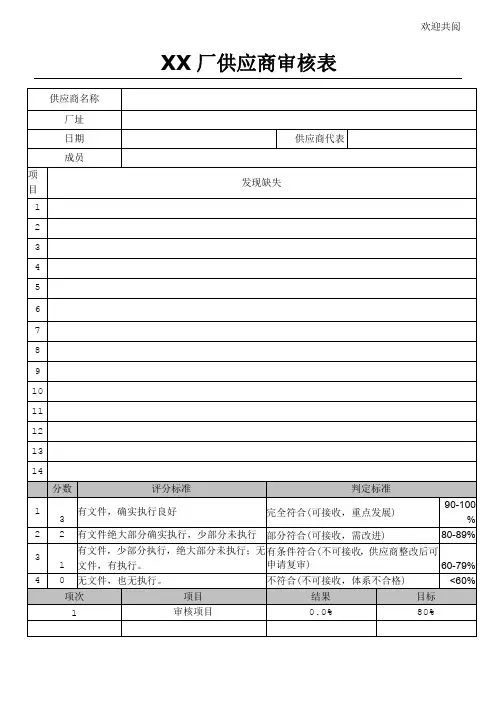 欢迎共阅

XX 厂供应商审核表

| 供应商名称 | | | |
|---|---|---|---|
| 厂址 | | | |
| 日期 | | 供应商代表 | |
| 成员 | | | |

| 项目 | 发现缺失 |
|---|---|
| 1 | |
| 2 | |
| 3 | |
| 4 | |
| 5 | |
| 6 | |
| 7 | |
| 8 | |
| 9 | |
| 10 | |
| 11 | |
| 12 | |
| 13 | |
| 14 | |

| | 分数 | 评分标准 | 判定标准 | |
|---|---|---|---|---|
| 1 | 3 | 有文件，确实执行良好 | 完全符合(可接收，重点发展) | 90-100% |
| 2 | 2 | 有文件绝大部分确实执行，少部分未执行 | 部分符合(可接收，需改进) | 80-89% |
| 3 | 1 | 有文件，少部分执行，绝大部分未执行；无文件，有执行。 | 有条件符合(不可接收，供应商整改后可申请复审) | 60-79% |
| 4 | 0 | 无文件，也无执行。 | 不符合(不可接收，体系不合格) | <60% |

| 项次 | 项目 | 结果 | 目标 |
|---|---|---|---|
| 1 | 审核项目 | 0.0% | 80% |
| | | | |